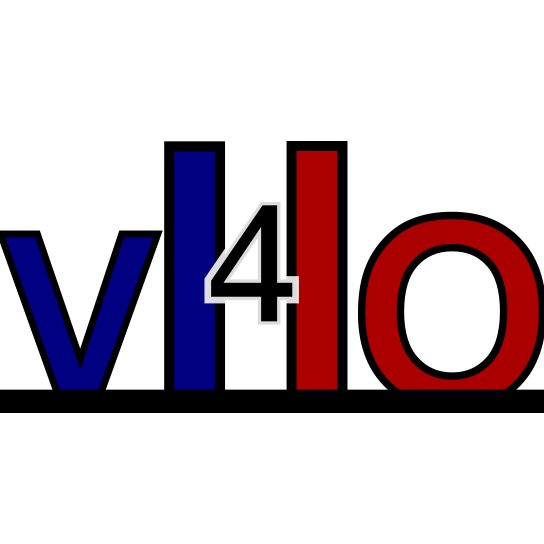 vl4lo